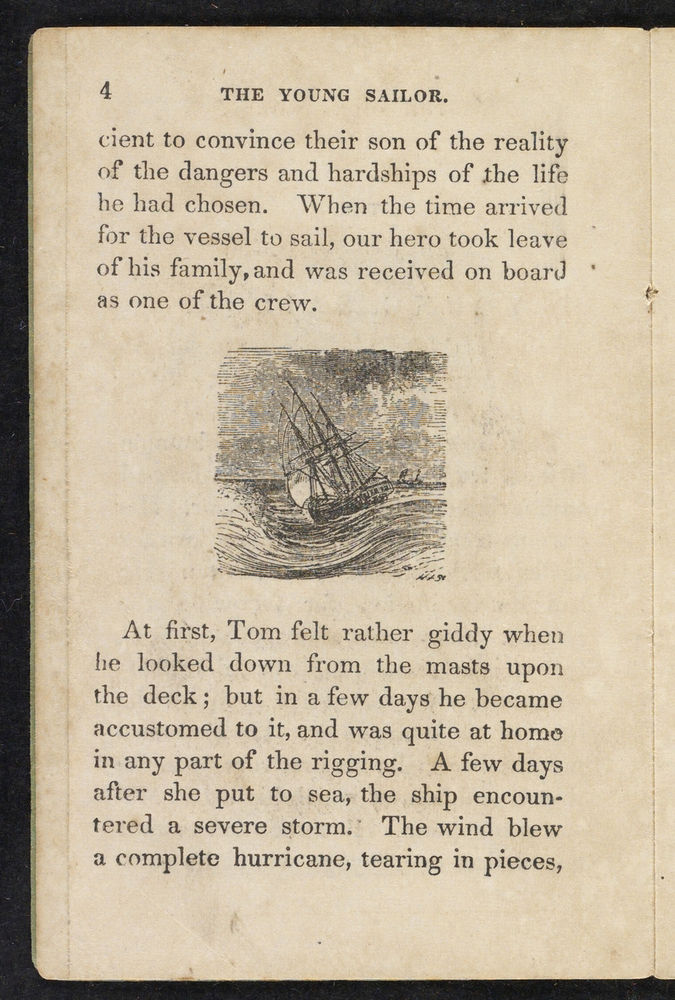 4 THE YOUNG SAILOR.

cient to convince their son of the reality of the dangers and hardships of the life he had chosen. When the time arrived for the vessel to sail, our hero took leave of his family, and was received on board as one of the crew.

At first, Tom felt rather giddy when he looked down from the masts upon the deck; but in a few days he became accustomed to it, and was quite at home in any part of the rigging. A few days after she put to sea, the ship encountered a severe storm. The wind blew a complete hurricane, tearing in pieces,